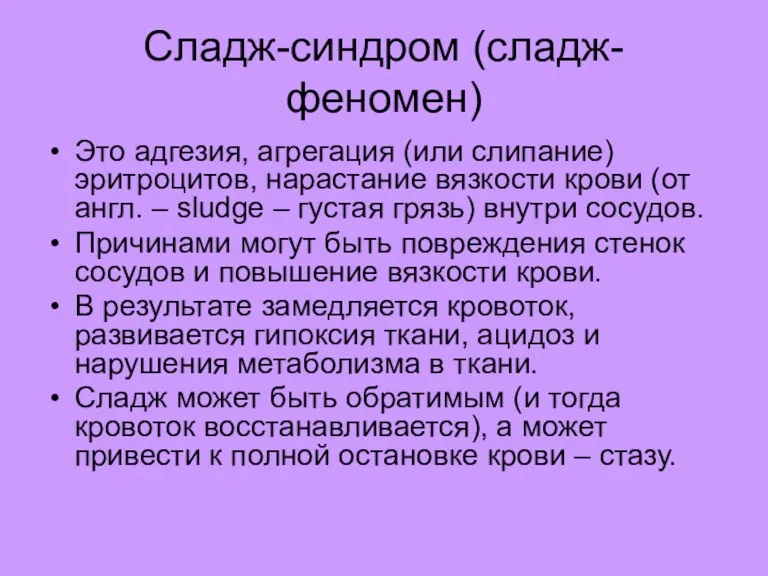 Сладж-синдром (сладж-феномен)

• Это адгезия, агрегация (или слипание) эритроцитов, нарастание вязкости крови (от англ. – sludge – густая грязь) внутри сосудов.
• Причинами могут быть повреждения стенок сосудов и повышение вязкости крови.
• В результате замедляется кровоток, развивается гипоксия ткани, ацидоз и нарушения метаболизма в ткани.
• Сладж может быть обратимым (и тогда кровоток восстанавливается), а может привести к полной остановке крови – стазу.